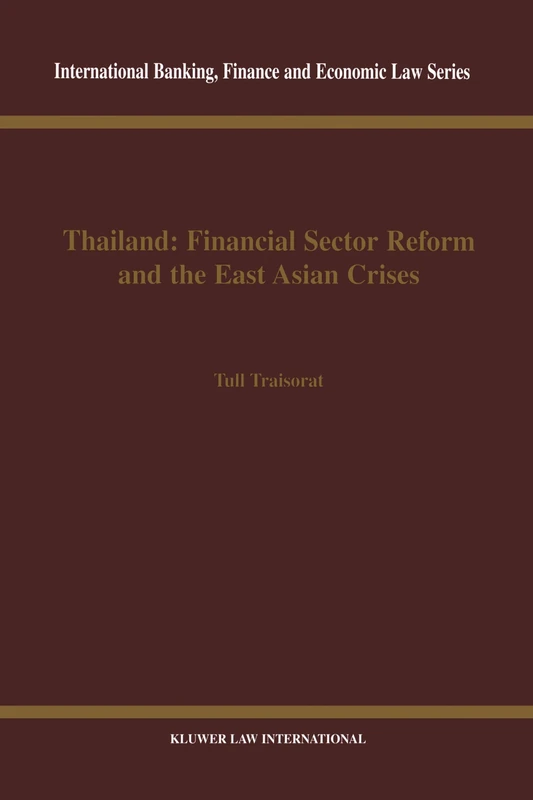 International Banking, Finance and Economic Law Series

Thailand: Financial Sector Reform and the East Asian Crises

Tull Traisorat

KLUWER LAW INTERNATIONAL